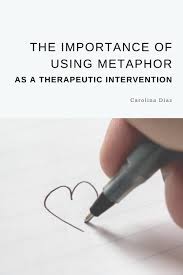 THE IMPORTANCE OF USING METAPHOR
AS A THERAPEUTIC INTERVENTION

Carolina Diaz